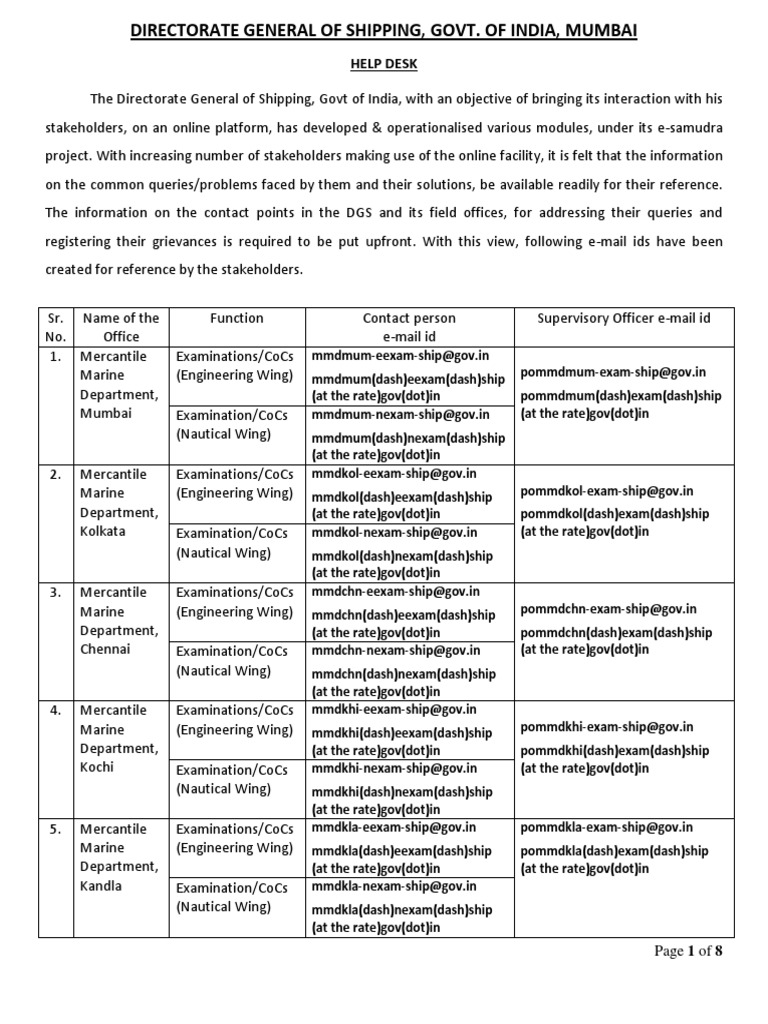 DIRECTORATE GENERAL OF SHIPPING, GOVT. OF INDIA, MUMBAI

HELP DESK

The Directorate General of Shipping, Govt of India, with an objective of bringing its interaction with his stakeholders, on an online platform, has developed & operationalised various modules, under its e-samudra project. With increasing number of stakeholders making use of the online facility, it is felt that the information on the common queries/problems faced by them and their solutions, be available readily for their reference. The information on the contact points in the DGS and its field offices, for addressing their queries and registering their grievances is required to be put upfront. With this view, following e-mail ids have been created for reference by the stakeholders.

| Sr. No. | Name of the Office | Function | Contact person e-mail id | Supervisory Officer e-mail id |
|---|---|---|---|---|
| 1. | Mercantile Marine Department, Mumbai | Examinations/CoCs (Engineering Wing) | mmdmum-eexam-ship@gov.in mmdmum(dash)eexam(dash)ship (at the rate)gov(dot)in | pommdmum-exam-ship@gov.in pommdmum(dash)exam(dash)ship (at the rate)gov(dot)in |
| | | Examination/CoCs (Nautical Wing) | mmdmum-nexam-ship@gov.in mmdmum(dash)nexam(dash)ship (at the rate)gov(dot)in | |
| 2. | Mercantile Marine Department, Kolkata | Examinations/CoCs (Engineering Wing) | mmdkol-eexam-ship@gov.in mmdkol(dash)eexam(dash)ship (at the rate)gov(dot)in | pommdkol-exam-ship@gov.in pommdkol(dash)exam(dash)ship (at the rate)gov(dot)in |
| | | Examination/CoCs (Nautical Wing) | mmdkol-nexam-ship@gov.in mmdkol(dash)nexam(dash)ship (at the rate)gov(dot)in | |
| 3. | Mercantile Marine Department, Chennai | Examinations/CoCs (Engineering Wing) | mmdchn-eexam-ship@gov.in mmdchn(dash)eexam(dash)ship (at the rate)gov(dot)in | pommdchn-exam-ship@gov.in pommdchn(dash)exam(dash)ship (at the rate)gov(dot)in |
| | | Examination/CoCs (Nautical Wing) | mmdchn-nexam-ship@gov.in mmdchn(dash)nexam(dash)ship (at the rate)gov(dot)in | |
| 4. | Mercantile Marine Department, Kochi | Examinations/CoCs (Engineering Wing) | mmdkhi-eexam-ship@gov.in mmdkhi(dash)eexam(dash)ship (at the rate)gov(dot)in | pommdkhi-exam-ship@gov.in pommdkhi(dash)exam(dash)ship (at the rate)gov(dot)in |
| | | Examination/CoCs (Nautical Wing) | mmdkhi-nexam-ship@gov.in mmdkhi(dash)nexam(dash)ship (at the rate)gov(dot)in | |
| 5. | Mercantile Marine Department, Kandla | Examinations/CoCs (Engineering Wing) | mmdkla-eexam-ship@gov.in mmdkla(dash)eexam(dash)ship (at the rate)gov(dot)in | pommdkla-exam-ship@gov.in pommdkla(dash)exam(dash)ship (at the rate)gov(dot)in |
| | | Examination/CoCs (Nautical Wing) | mmdkla-nexam-ship@gov.in mmdkla(dash)nexam(dash)ship (at the rate)gov(dot)in | |

Page 1 of 8